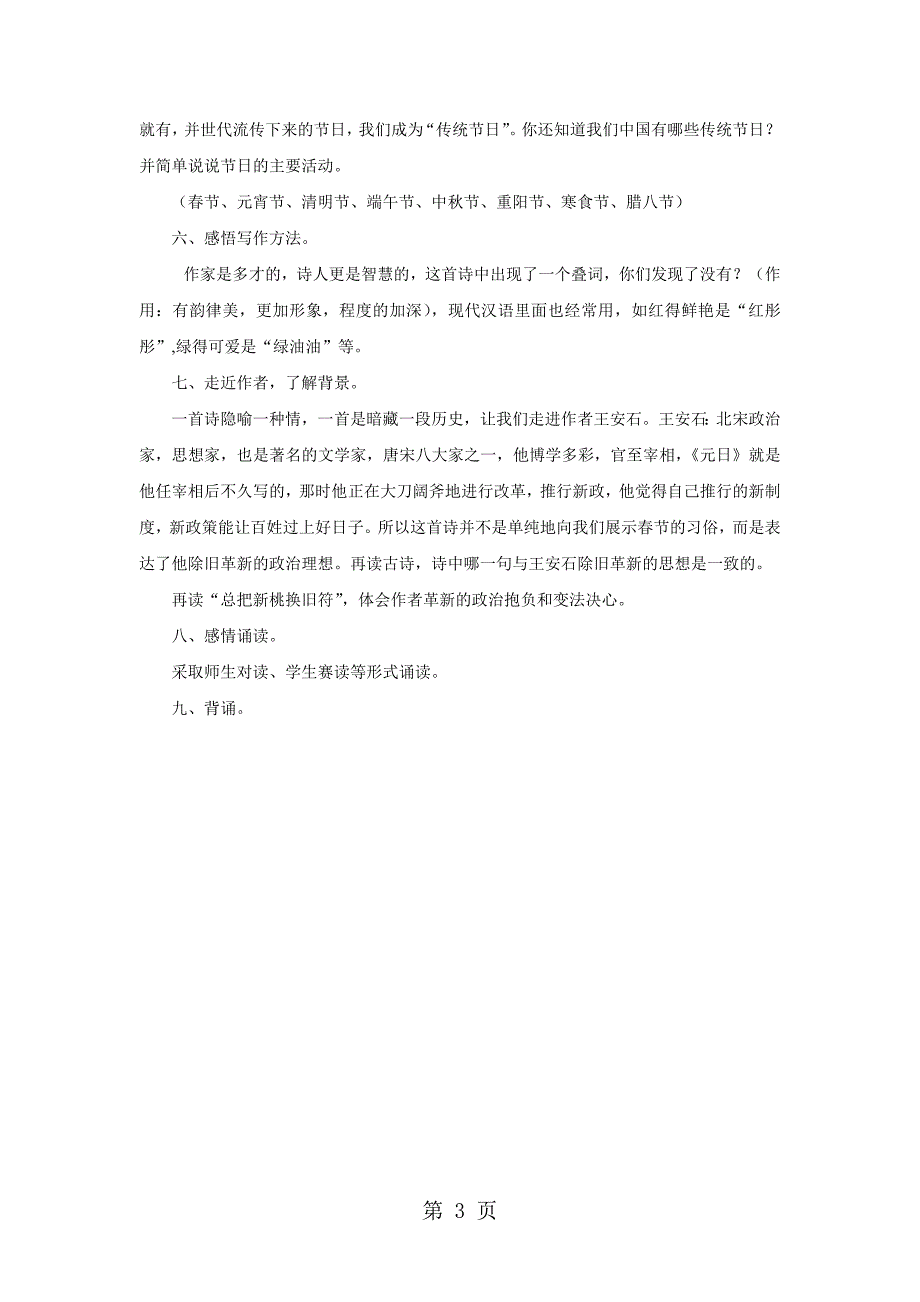 就有，并世代流传下来的节日，我们成为“传统节日”。你还知道我们中国有哪些传统节日？并简单说说节日的主要活动。

（春节、元宵节、清明节、端午节、中秋节、重阳节、寒食节、腊八节）

六、感悟写作方法。

作家是多才的，诗人更是智慧的，这首诗中出现了一个叠词，你们发现了没有？（作用：有韵律美，更加形象，程度的加深），现代汉语里面也经常用，如红得鲜艳是“红彤彤”,绿得可爱是“绿油油”等。

七、走近作者，了解背景。

一首诗隐喻一种情，一首是暗藏一段历史，让我们走进作者王安石。王安石:北宋政治家，思想家，也是著名的文学家，唐宋八大家之一，他博学多彩，官至宰相，《元日》就是他任宰相后不久写的，那时他正在大刀阔斧地进行改革，推行新政，他觉得自己推行的新制度，新政策能让百姓过上好日子。所以这首诗并不是单纯地向我们展示春节的习俗，而是表达了他除旧革新的政治理想。再读古诗，诗中哪一句与王安石除旧革新的思想是一致的。

再读“总把新桃换旧符”，体会作者革新的政治抱负和变法决心。

八、感情诵读。

采取师生对读、学生赛读等形式诵读。

九、背诵。

第 3 页